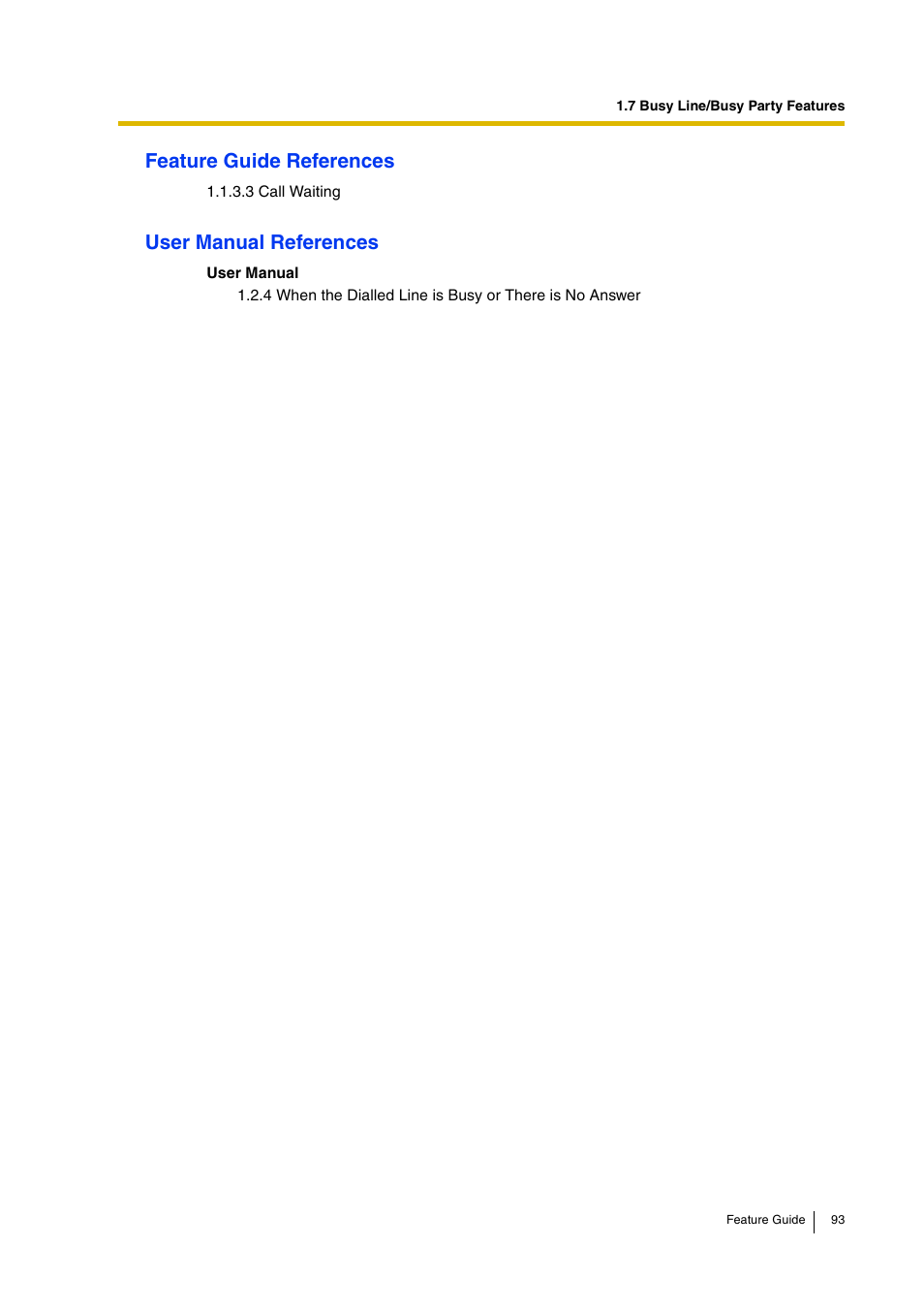 1.7 Busy Line/Busy Party Features

Feature Guide References

1.1.3.3 Call Waiting

User Manual References

User Manual

1.2.4 When the Dialled Line is Busy or There is No Answer

Feature Guide 93